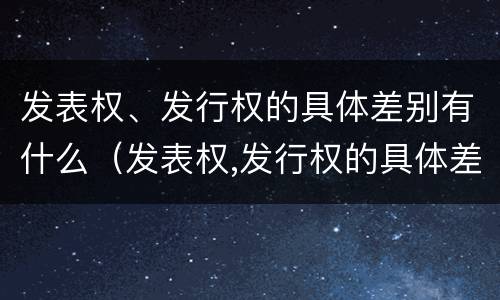 发表权、发行权的具体差别有什么（发表权,发行权的具体差